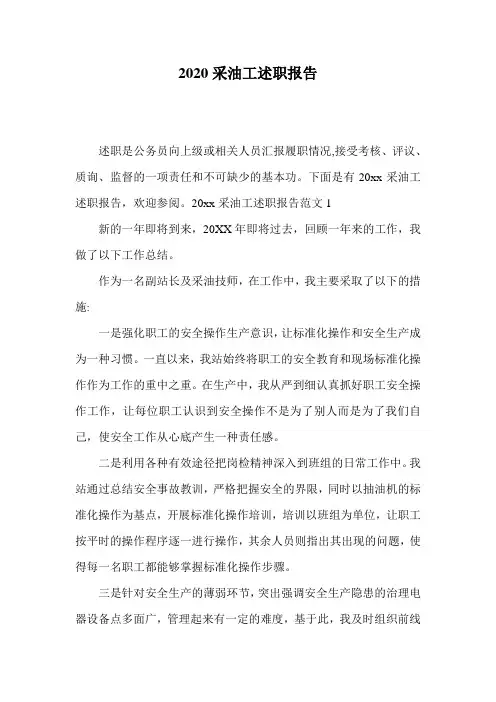 2020 采油工述职报告

述职是公务员向上级或相关人员汇报履职情况,接受考核、评议、质询、监督的一项责任和不可缺少的基本功。下面是有 20xx 采油工述职报告，欢迎参阅。20xx 采油工述职报告范文 1

新的一年即将到来，20XX 年即将过去，回顾一年来的工作，我做了以下工作总结。

作为一名副站长及采油技师，在工作中，我主要采取了以下的措施:

一是强化职工的安全操作生产意识，让标准化操作和安全生产成为一种习惯。一直以来，我站始终将职工的安全教育和现场标准化操作作为工作的重中之重。在生产中，我从严到细认真抓好职工安全操作工作，让每位职工认识到安全操作不是为了别人而是为了我们自己，使安全工作从心底产生一种责任感。

二是利用各种有效途径把岗检精神深入到班组的日常工作中。我站通过总结安全事故教训，严格把握安全的界限，同时以抽油机的标准化操作为基点，开展标准化操作培训，培训以班组为单位，让职工按平时的操作程序逐一进行操作，其余人员则指出其出现的问题，使得每一名职工都能够掌握标准化操作步骤。

三是针对安全生产的薄弱环节，突出强调安全生产隐患的治理电器设备点多面广，管理起来有一定的难度，基于此，我及时组织前线